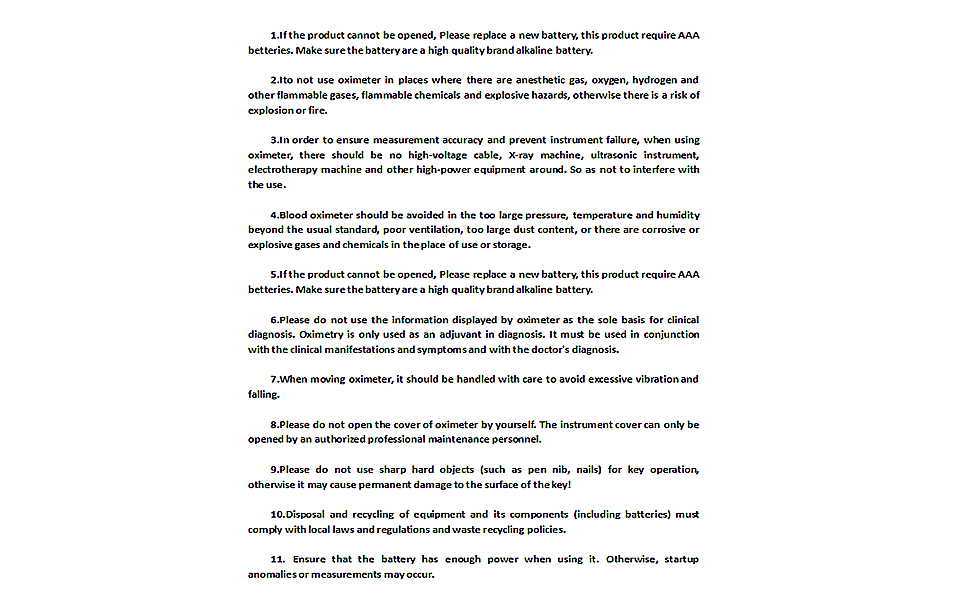 1.If the product cannot be opened, Please replace a new battery, this product require AAA betteries. Make sure the battery are a high quality brand alkaline battery.

2.Ito not use oximeter in places where there are anesthetic gas, oxygen, hydrogen and other flammable gases, flammable chemicals and explosive hazards, otherwise there is a risk of explosion or fire.

3.In order to ensure measurement accuracy and prevent instrument failure, when using oximeter, there should be no high-voltage cable, X-ray machine, ultrasonic instrument, electrotherapy machine and other high-power equipment around. So as not to interfere with the use.

4.Blood oximeter should be avoided in the too large pressure, temperature and humidity beyond the usual standard, poor ventilation, too large dust content, or there are corrosive or explosive gases and chemicals in the place of use or storage.

5.If the product cannot be opened, Please replace a new battery, this product require AAA betteries. Make sure the battery are a high quality brand alkaline battery.

6.Please do not use the information displayed by oximeter as the sole basis for clinical diagnosis. Oximetry is only used as an adjuvant in diagnosis. It must be used in conjunction with the clinical manifestations and symptoms and with the doctor's diagnosis.

7.When moving oximeter, it should be handled with care to avoid excessive vibration and falling.

8.Please do not open the cover of oximeter by yourself. The instrument cover can only be opened by an authorized professional maintenance personnel.

9.Please do not use sharp hard objects (such as pen nib, nails) for key operation, otherwise it may cause permanent damage to the surface of the key!

10.Disposal and recycling of equipment and its components (including batteries) must comply with local laws and regulations and waste recycling policies.

11. Ensure that the battery has enough power when using it. Otherwise, startup anomalies or measurements may occur.